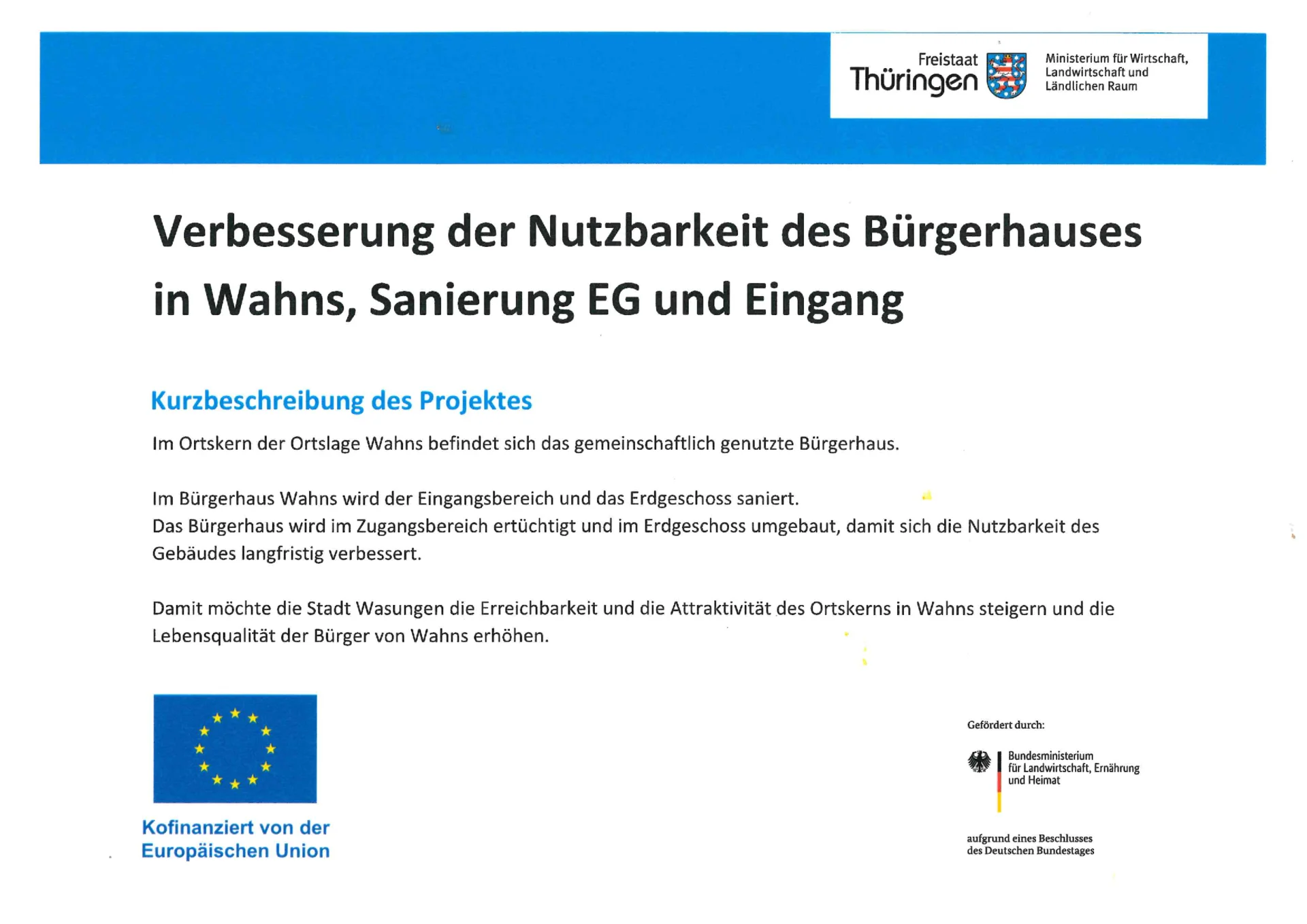 Freistaat Thüringen

Ministerium für Wirtschaft, Landwirtschaft und Ländlichen Raum

Verbesserung der Nutzbarkeit des Bürgerhauses in Wahns, Sanierung EG und Eingang

Kurzbeschreibung des Projektes

Im Ortskern der Ortslage Wahns befindet sich das gemeinschaftlich genutzte Bürgerhaus.

Im Bürgerhaus Wahns wird der Eingangsbereich und das Erdgeschoss saniert.
Das Bürgerhaus wird im Zugangsbereich ertüchtigt und im Erdgeschoss umgebaut, damit sich die Nutzbarkeit des Gebäudes langfristig verbessert.

Damit möchte die Stadt Wasungen die Erreichbarkeit und die Attraktivität des Ortskerns in Wahns steigern und die Lebensqualität der Bürger von Wahns erhöhen.

Kofinanziert von der Europäischen Union

Gefördert durch:

Bundesministerium für Landwirtschaft, Ernährung und Heimat

aufgrund eines Beschlusses des Deutschen Bundestages